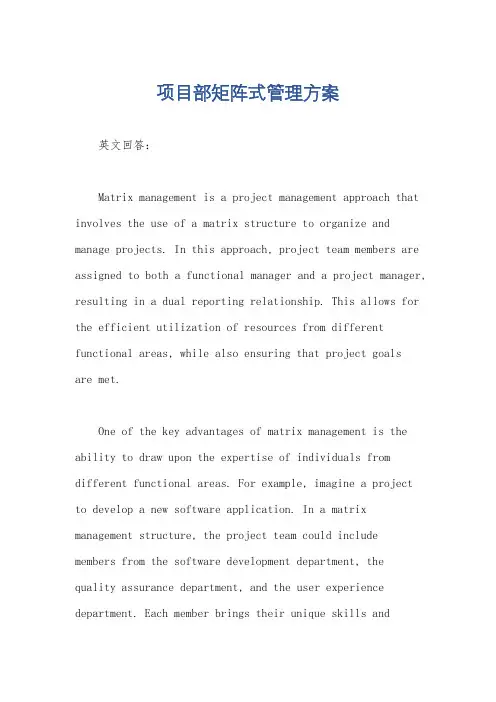 项目部矩阵式管理方案

英文回答：

Matrix management is a project management approach that involves the use of a matrix structure to organize and manage projects. In this approach, project team members are assigned to both a functional manager and a project manager, resulting in a dual reporting relationship. This allows for the efficient utilization of resources from different functional areas, while also ensuring that project goals are met.

One of the key advantages of matrix management is the ability to draw upon the expertise of individuals from different functional areas. For example, imagine a project to develop a new software application. In a matrix management structure, the project team could include members from the software development department, the quality assurance department, and the user experience department. Each member brings their unique skills and